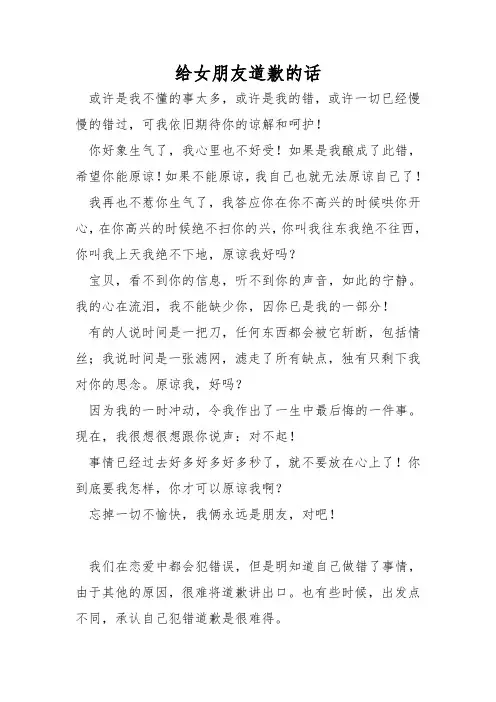 给女朋友道歉的话

或许是我不懂的事太多，或许是我的错，或许一切已经慢慢的错过，可我依旧期待你的谅解和呵护！

你好象生气了，我心里也不好受！如果是我酿成了此错，希望你能原谅！如果不能原谅，我自己也就无法原谅自己了！

我再也不惹你生气了，我答应你在你不高兴的时候哄你开心，在你高兴的时候绝不扫你的兴，你叫我往东我绝不往西，你叫我上天我绝不下地，原谅我好吗？

宝贝，看不到你的信息，听不到你的声音，如此的宁静。我的心在流泪，我不能缺少你，因你已是我的一部分！

有的人说时间是一把刀，任何东西都会被它斩断，包括情丝；我说时间是一张滤网，滤走了所有缺点，独有只剩下我对你的思念。原谅我，好吗？

因为我的一时冲动，令我作出了一生中最后悔的一件事。现在，我很想很想跟你说声：对不起！

事情已经过去好多好多好多秒了，就不要放在心上了！你到底要我怎样，你才可以原谅我啊？

忘掉一切不愉快，我俩永远是朋友，对吧！

我们在恋爱中都会犯错误，但是明知道自己做错了事情，由于其他的原因，很难将道歉讲出口。也有些时候，出发点不同，承认自己犯错道歉是很难得。